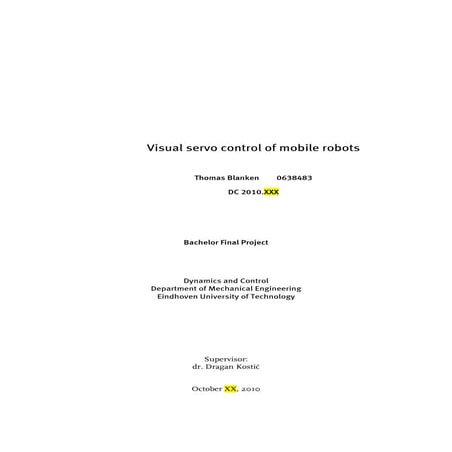 Visual servo control of mobile robots

Thomas Blanken 0638483

DC 2010.XXX

Bachelor Final Project

Dynamics and Control
Department of Mechanical Engineering
Eindhoven University of Technology

Supervisor:
dr. Dragan Kostić

October XX, 2010